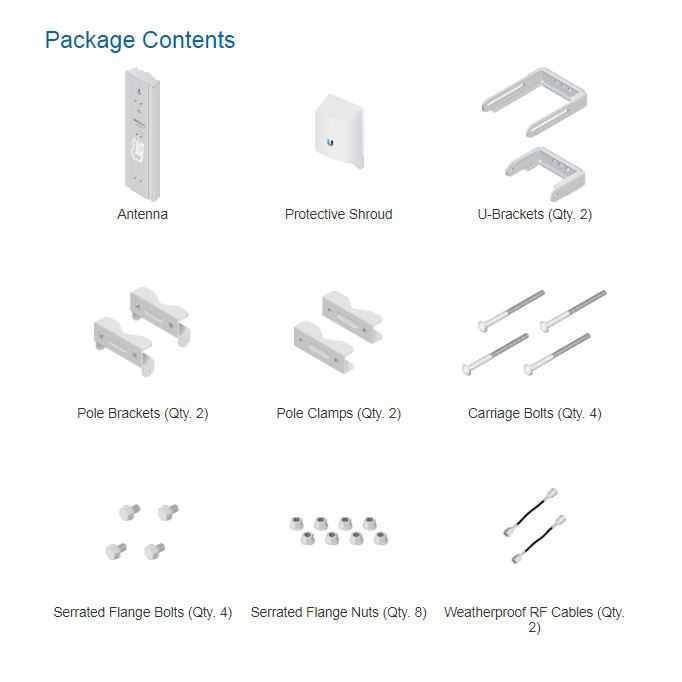 Package Contents

Antenna

Protective Shroud

U-Brackets (Qty. 2)

Pole Brackets (Qty. 2)

Pole Clamps (Qty. 2)

Carriage Bolts (Qty. 4)

Serrated Flange Bolts (Qty. 4)

Serrated Flange Nuts (Qty. 8)

Weatherproof RF Cables (Qty. 2)